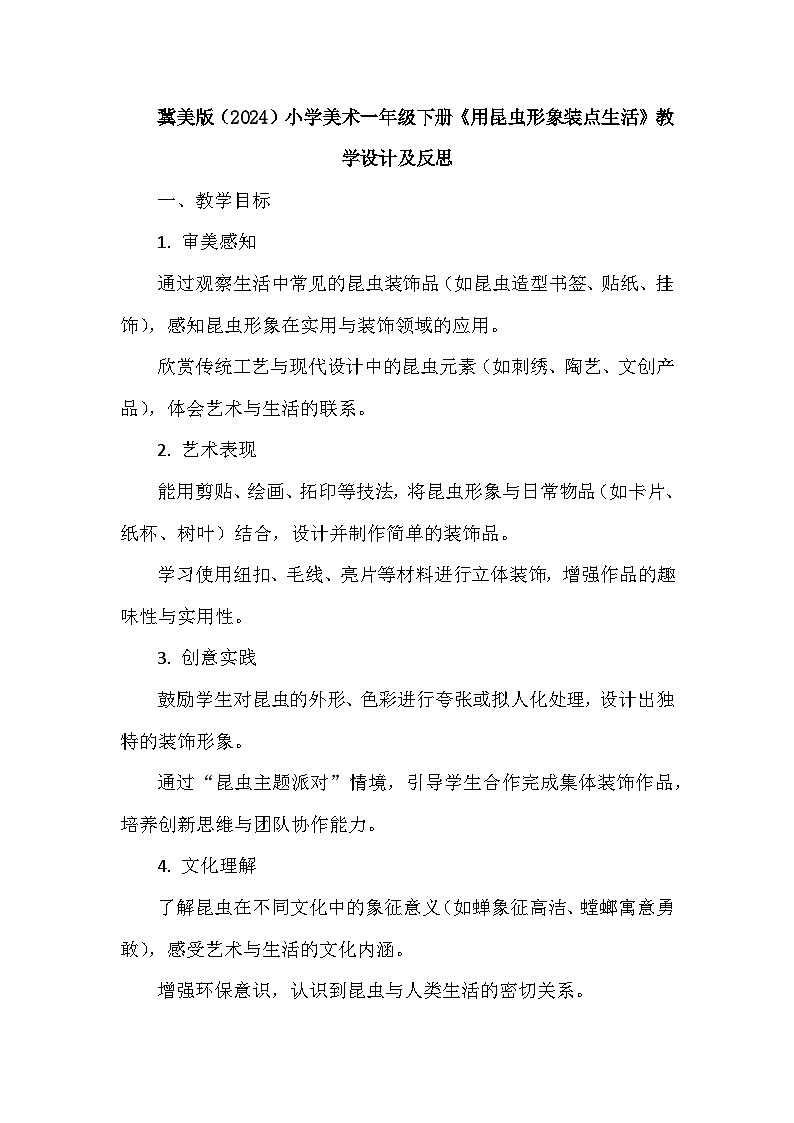 冀美版（2024）小学美术一年级下册《用昆虫形象装点生活》教学设计及反思

一、教学目标

1. 审美感知

通过观察生活中常见的昆虫装饰品（如昆虫造型书签、贴纸、挂饰），感知昆虫形象在实用与装饰领域的应用。

欣赏传统工艺与现代设计中的昆虫元素（如刺绣、陶艺、文创产品），体会艺术与生活的联系。

2. 艺术表现

能用剪贴、绘画、拓印等技法，将昆虫形象与日常物品（如卡片、纸杯、树叶）结合，设计并制作简单的装饰品。

学习使用纽扣、毛线、亮片等材料进行立体装饰，增强作品的趣味性与实用性。

3. 创意实践

鼓励学生对昆虫的外形、色彩进行夸张或拟人化处理，设计出独特的装饰形象。

通过“昆虫主题派对”情境，引导学生合作完成集体装饰作品，培养创新思维与团队协作能力。

4. 文化理解

了解昆虫在不同文化中的象征意义（如蝉象征高洁、螳螂寓意勇敢），感受艺术与生活的文化内涵。

增强环保意识，认识到昆虫与人类生活的密切关系。